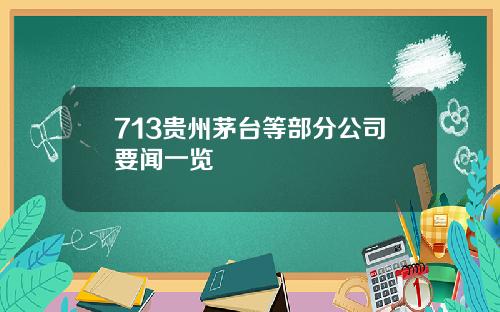 713贵州茅台等部分公司要闻一览